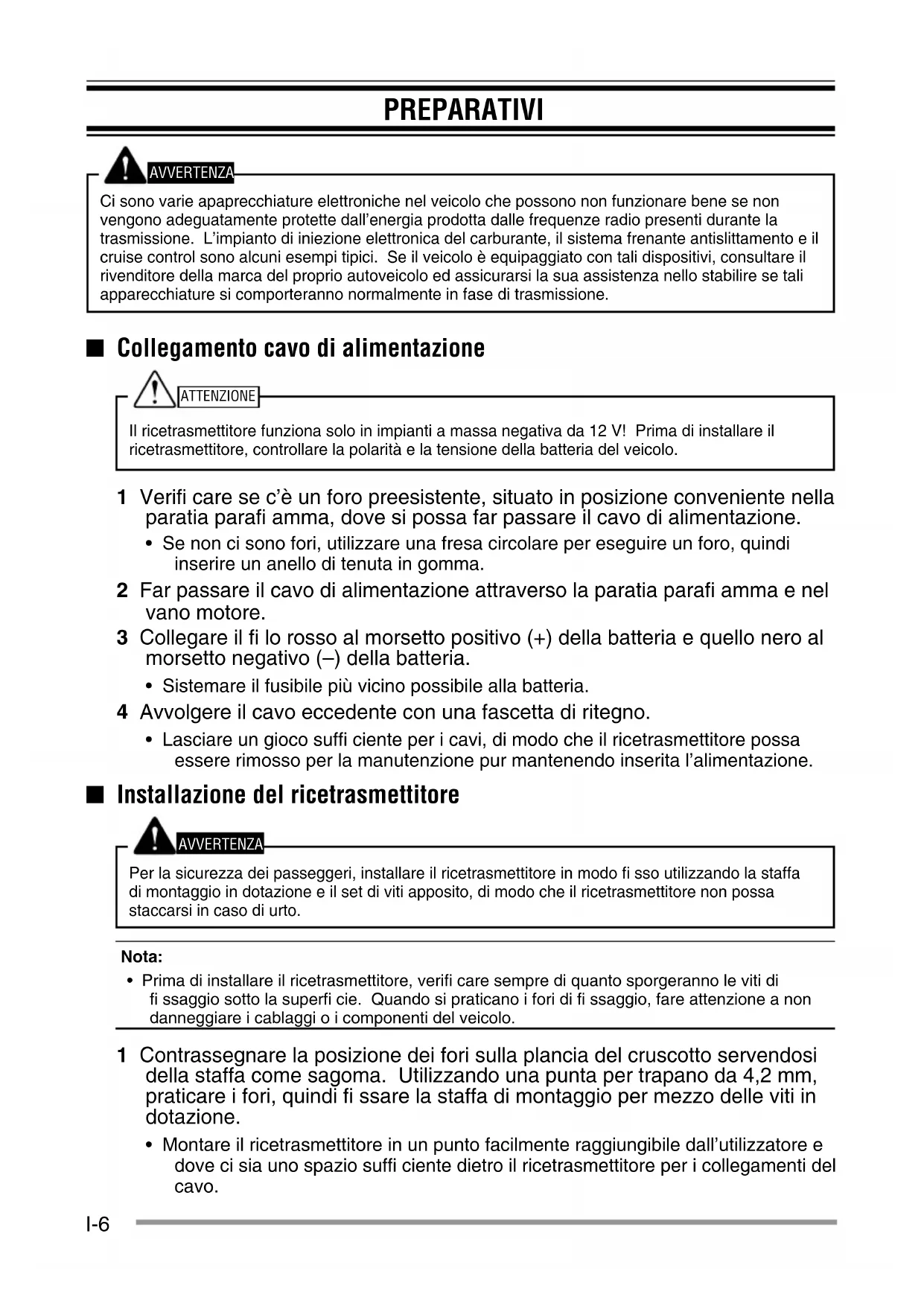 PREPARATIVI

AVVERTENZA

Ci sono varie apaprecchiature elettroniche nel veicolo che possono non funzionare bene se non vengono adeguatamente protette dall'energia prodotta dalle frequenze radio presenti durante la trasmissione. L'impianto di iniezione elettronica del carburante, il sistema frenante antislittamento e il cruise control sono alcuni esempi tipici. Se il veicolo è equipaggiato con tali dispositivi, consultare il rivenditore della marca del proprio autoveicolo ed assicurarsi la sua assistenza nello stabilire se tali apparecchiature si comporteranno normalmente in fase di trasmissione.

■ Collegamento cavo di alimentazione

ATTENZIONE

Il ricetrasmettitore funziona solo in impianti a massa negativa da 12 V! Prima di installare il ricetrasmettitore, controllare la polarità e la tensione della batteria del veicolo.

1 Verifi care se c'è un foro preesistente, situato in posizione conveniente nella paratia parafi amma, dove si possa far passare il cavo di alimentazione.
• Se non ci sono fori, utilizzare una fresa circolare per eseguire un foro, quindi inserire un anello di tenuta in gomma.
2 Far passare il cavo di alimentazione attraverso la paratia parafi amma e nel vano motore.
3 Collegare il fi lo rosso al morsetto positivo (+) della batteria e quello nero al morsetto negativo (–) della batteria.
• Sistemare il fusibile più vicino possibile alla batteria.
4 Avvolgere il cavo eccedente con una fascetta di ritegno.
• Lasciare un gioco suffi ciente per i cavi, di modo che il ricetrasmettitore possa essere rimosso per la manutenzione pur mantenendo inserita l'alimentazione.

■ Installazione del ricetrasmettitore

AVVERTENZA

Per la sicurezza dei passeggeri, installare il ricetrasmettitore in modo fi sso utilizzando la staffa di montaggio in dotazione e il set di viti apposito, di modo che il ricetrasmettitore non possa staccarsi in caso di urto.

Nota:
• Prima di installare il ricetrasmettitore, verifi care sempre di quanto sporgeranno le viti di fi ssaggio sotto la superfi cie. Quando si praticano i fori di fi ssaggio, fare attenzione a non danneggiare i cablaggi o i componenti del veicolo.

1 Contrassegnare la posizione dei fori sulla plancia del cruscotto servendosi della staffa come sagoma. Utilizzando una punta per trapano da 4,2 mm, praticare i fori, quindi fi ssare la staffa di montaggio per mezzo delle viti in dotazione.
• Montare il ricetrasmettitore in un punto facilmente raggiungibile dall'utilizzatore e dove ci sia uno spazio suffi ciente dietro il ricetrasmettitore per i collegamenti del cavo.

I-6